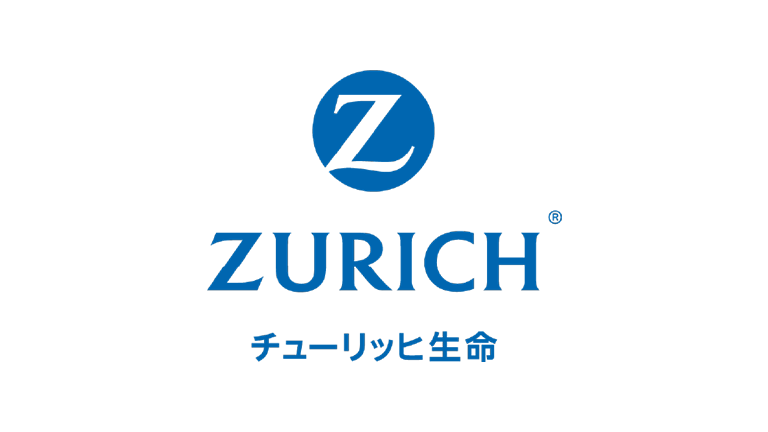 Z

ZURICH®

チューリッヒ生命